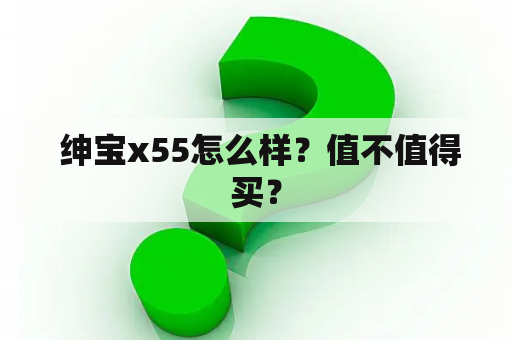 绅宝x55怎么样？值不值得买？